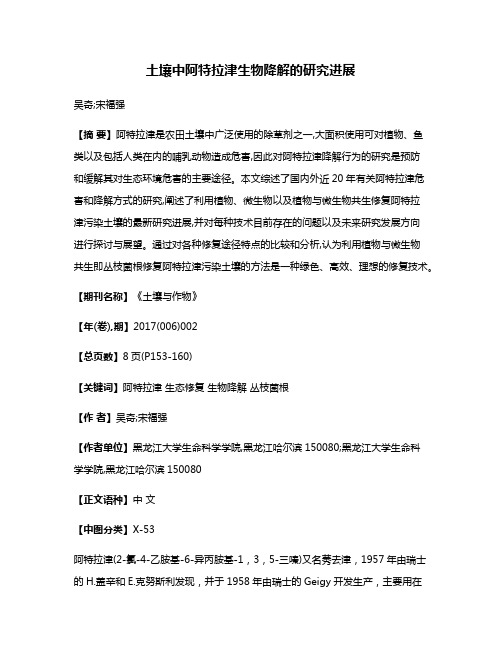 土壤中阿特拉津生物降解的研究进展

吴奇;宋福强

【摘 要】阿特拉津是农田土壤中广泛使用的除草剂之一,大面积使用可对植物、鱼类以及包括人类在内的哺乳动物造成危害,因此对阿特拉津降解行为的研究是预防和缓解其对生态环境危害的主要途径。本文综述了国内外近 20 年有关阿特拉津危害和降解方式的研究,阐述了利用植物、微生物以及植物与微生物共生修复阿特拉津污染土壤的最新研究进展,并对每种技术目前存在的问题以及未来研究发展方向进行探讨与展望。通过对各种修复途径特点的比较和分析,认为利用植物与微生物共生即丛枝菌根修复阿特拉津污染土壤的方法是一种绿色、高效、理想的修复技术。

【期刊名称】《土壤与作物》

【年(卷),期】2017(006)002

【总页数】8 页(P153-160)

【关键词】阿特拉津 生态修复 生物降解 丛枝菌根

【作 者】吴奇;宋福强

【作者单位】黑龙江大学生命科学学院,黑龙江哈尔滨 150080;黑龙江大学生命科学学院,黑龙江哈尔滨 150080

【正文语种】中 文

【中图分类】X-53

阿特拉津(2-氯-4-乙胺基-6-异丙胺基-1,3,5-三嗪)又名莠去津,1957 年由瑞士的 H.盖辛和 E.克努斯利发现,并于 1958 年由瑞士的 Geigy 开发生产,主要用在